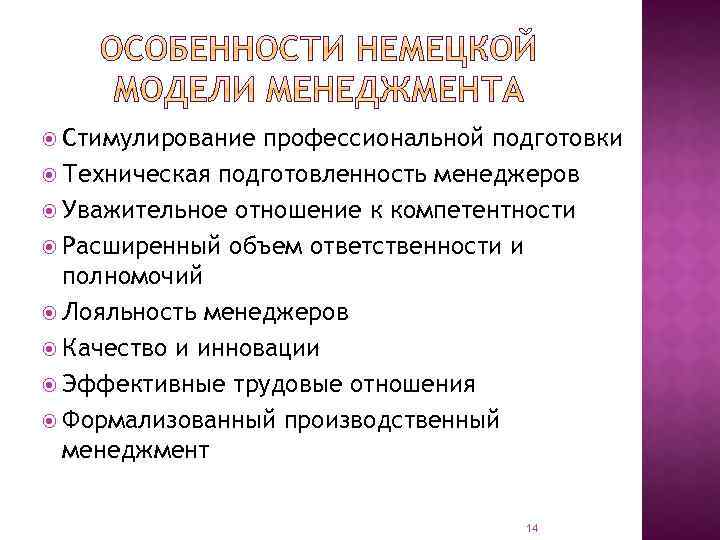 ОСОБЕННОСТИ НЕМЕЦКОЙ МОДЕЛИ МЕНЕДЖМЕНТА

Стимулирование профессиональной подготовки
Техническая подготовленность менеджеров
Уважительное отношение к компетентности
Расширенный объем ответственности и полномочий
Лояльность менеджеров
Качество и инновации
Эффективные трудовые отношения
Формализованный производственный менеджмент

14